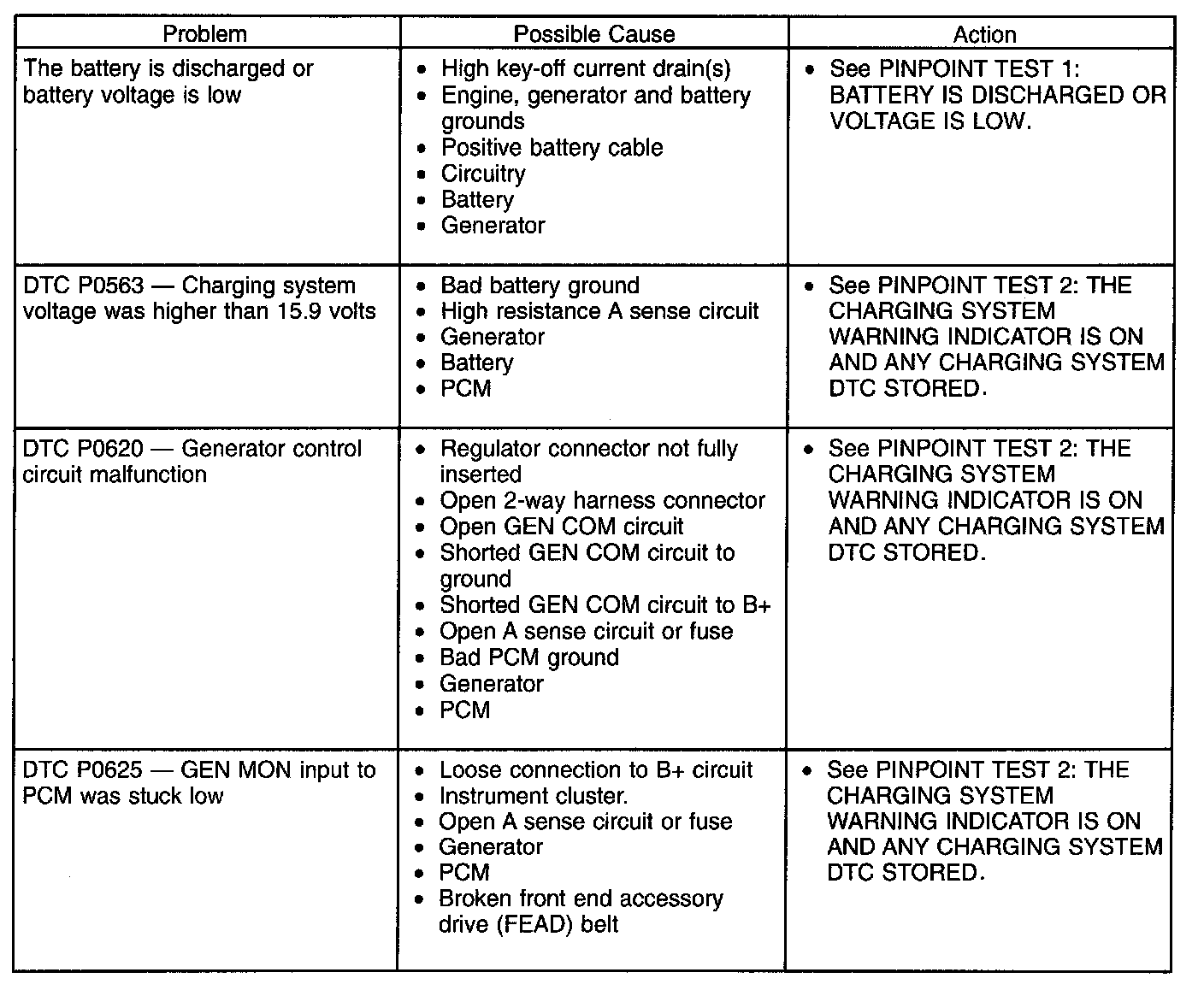 | Problem | Possible Cause | Action |
|---|---|---|
| The battery is discharged or battery voltage is low | • High key-off current drain(s) • Engine, generator and battery grounds • Positive battery cable • Circuitry • Battery • Generator | • See PINPOINT TEST 1: BATTERY IS DISCHARGED OR VOLTAGE IS LOW. |
| DTC P0563 — Charging system voltage was higher than 15.9 volts | • Bad battery ground • High resistance A sense circuit • Generator • Battery • PCM | • See PINPOINT TEST 2: THE CHARGING SYSTEM WARNING INDICATOR IS ON AND ANY CHARGING SYSTEM DTC STORED. |
| DTC P0620 — Generator control circuit malfunction | • Regulator connector not fully inserted • Open 2-way harness connector • Open GEN COM circuit • Shorted GEN COM circuit to ground • Shorted GEN COM circuit to B+ • Open A sense circuit or fuse • Bad PCM ground • Generator • PCM | • See PINPOINT TEST 2: THE CHARGING SYSTEM WARNING INDICATOR IS ON AND ANY CHARGING SYSTEM DTC STORED. |
| DTC P0625 — GEN MON input to PCM was stuck low | • Loose connection to B+ circuit • Instrument cluster. • Open A sense circuit or fuse • Generator • PCM • Broken front end accessory drive (FEAD) belt | • See PINPOINT TEST 2: THE CHARGING SYSTEM WARNING INDICATOR IS ON AND ANY CHARGING SYSTEM DTC STORED. |